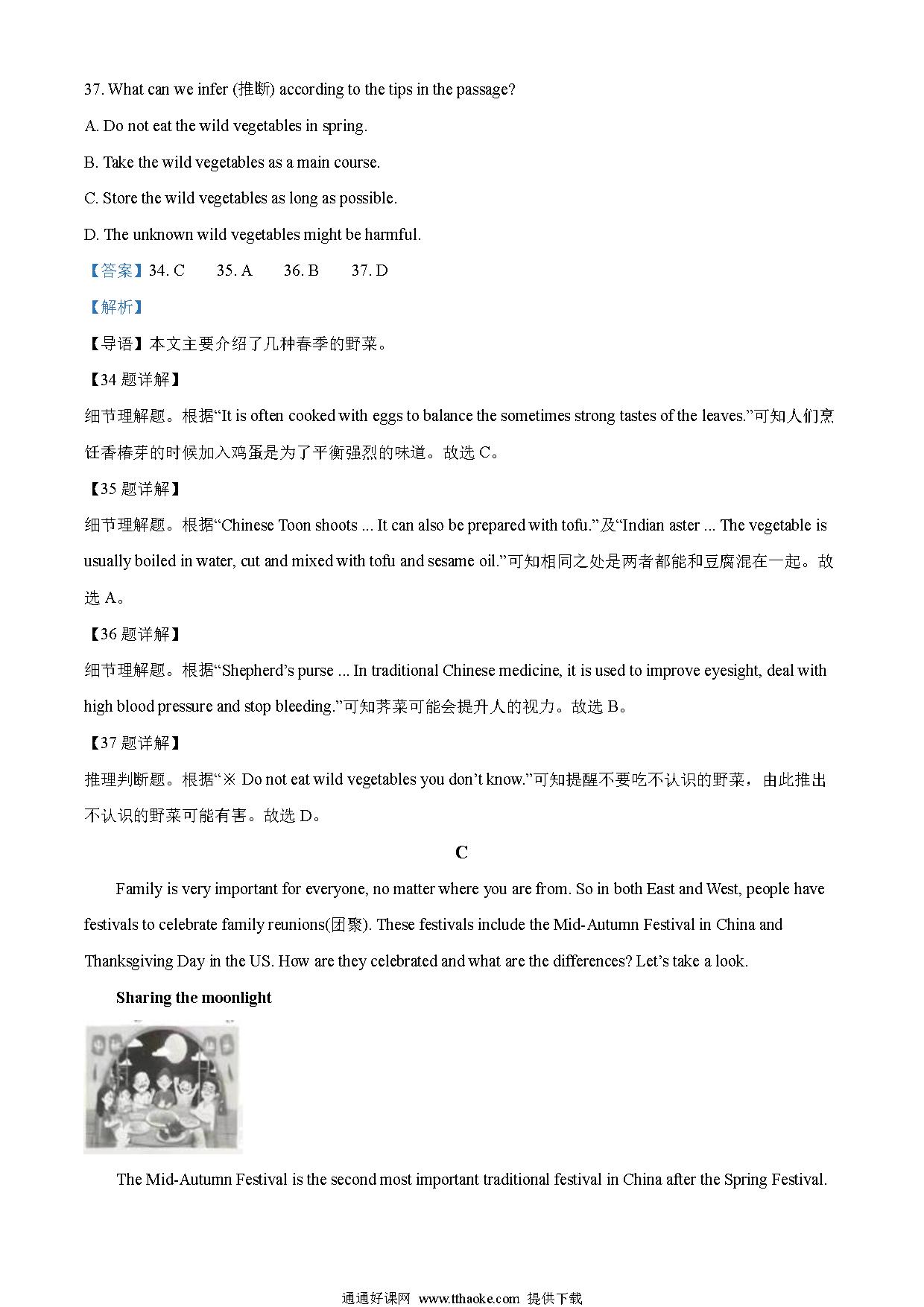 37. What can we infer (推断) according to the tips in the passage?

A. Do not eat the wild vegetables in spring.

B. Take the wild vegetables as a main course.

C. Store the wild vegetables as long as possible.

D. The unknown wild vegetables might be harmful.

【答案】34. C　35. A　36. B　37. D

【解析】

【导语】本文主要介绍了几种春季的野菜。

【34 题详解】

细节理解题。根据“It is often cooked with eggs to balance the sometimes strong tastes of the leaves.”可知人们烹饪香椿芽的时候加入鸡蛋是为了平衡强烈的味道。故选 C。

【35 题详解】

细节理解题。根据“Chinese Toon shoots ... It can also be prepared with tofu.”及“Indian aster ... The vegetable is usually boiled in water, cut and mixed with tofu and sesame oil.”可知相同之处是两者都能和豆腐混在一起。故选 A。

【36 题详解】

细节理解题。根据“Shepherd’s purse ... In traditional Chinese medicine, it is used to improve eyesight, deal with high blood pressure and stop bleeding.”可知荠菜可能会提升人的视力。故选 B。

【37 题详解】

推理判断题。根据“※ Do not eat wild vegetables you don’t know.”可知提醒不要吃不认识的野菜，由此推出不认识的野菜可能有害。故选 D。

C

Family is very important for everyone, no matter where you are from. So in both East and West, people have festivals to celebrate family reunions(团聚). These festivals include the Mid-Autumn Festival in China and Thanksgiving Day in the US. How are they celebrated and what are the differences? Let’s take a look.

Sharing the moonlight

The Mid-Autumn Festival is the second most important traditional festival in China after the Spring Festival.

通通好课网 www.tthaoke.com 提供下载